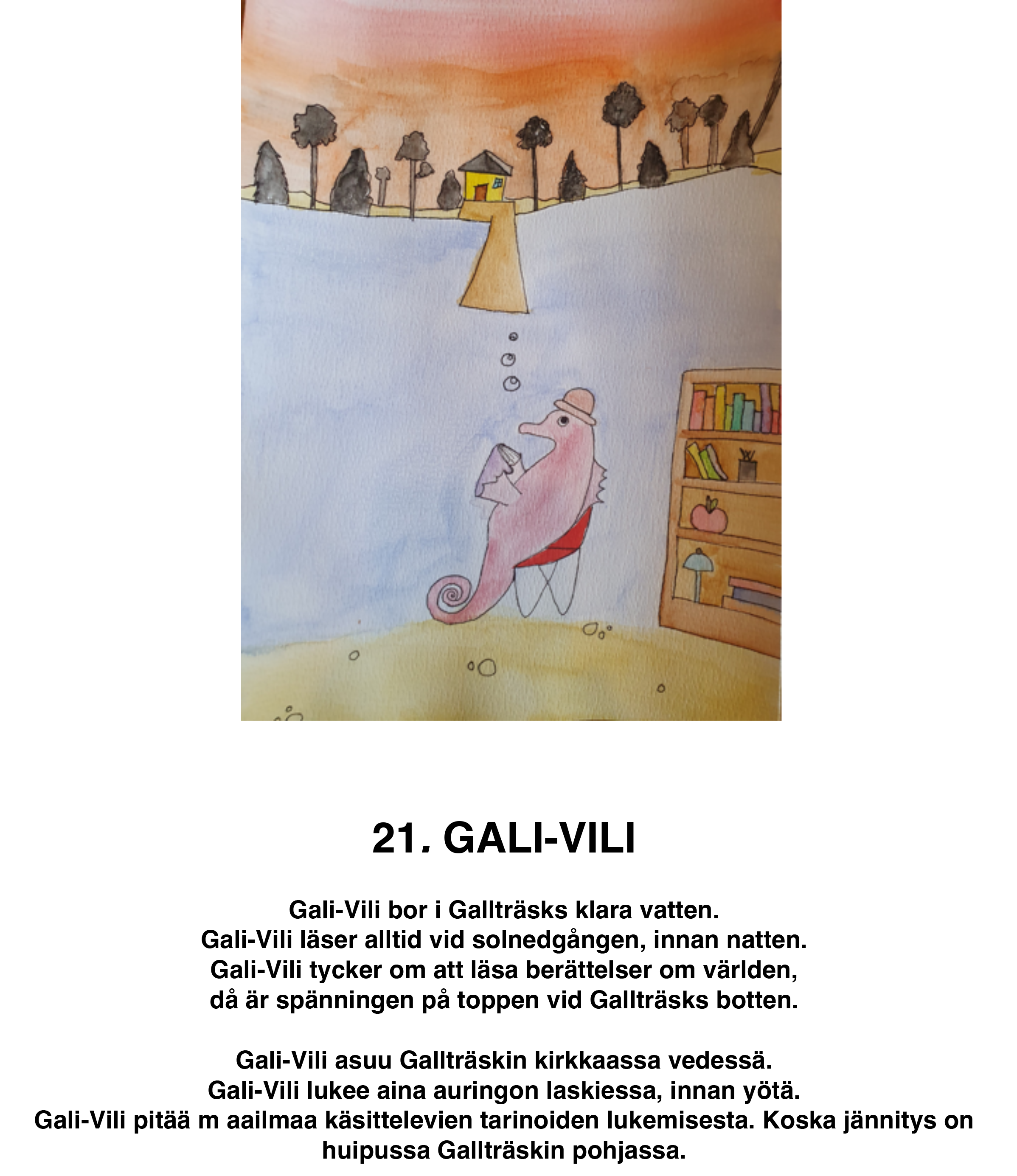 21. GALI-VILI

Gali-Vili bor i Gallträsks klara vatten.
Gali-Vili läser alltid vid solnedgången, innan natten.
Gali-Vili tycker om att läsa berättelser om världen,
då är spänningen på toppen vid Gallträsks botten.

Gali-Vili asuu Gallträskin kirkkaassa vedessä.
Gali-Vili lukee aina auringon laskiessa, innan yötä.
Gali-Vili pitää m aailmaa käsittelevien tarinoiden lukemisesta. Koska jännitys on huipussa Gallträskin pohjassa.